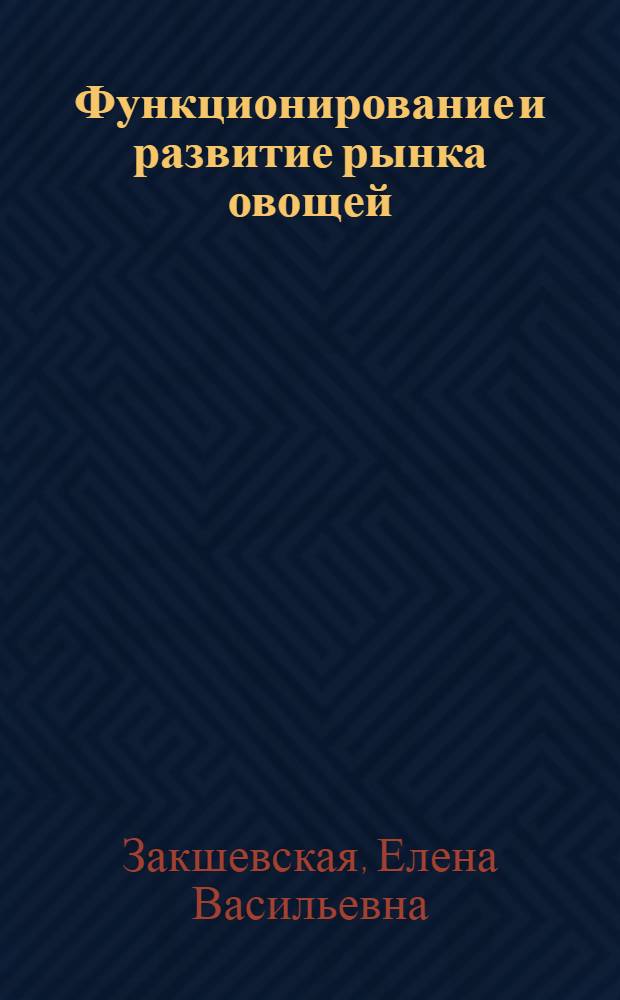 Функционирование и развитие рынка овощей

Закшевская, Елена Васильевна